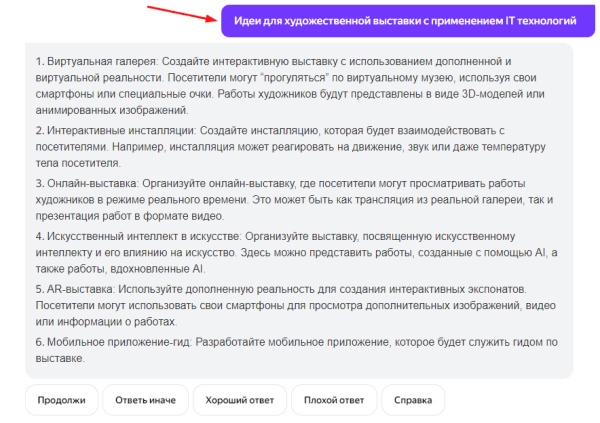 Идеи для художественной выставки с применением IT технологий

1. Виртуальная галерея: Создайте интерактивную выставку с использованием дополненной и виртуальной реальности. Посетители могут "прогуляться" по виртуальному музею, используя свои смартфоны или специальные очки. Работы художников будут представлены в виде 3D-моделей или анимированных изображений.

2. Интерактивные инсталляции: Создайте инсталляцию, которая будет взаимодействовать с посетителями. Например, инсталляция может реагировать на движение, звук или даже температуру тела посетителя.

3. Онлайн-выставка: Организуйте онлайн-выставку, где посетители могут просматривать работы художников в режиме реального времени. Это может быть как трансляция из реальной галереи, так и презентация работ в формате видео.

4. Искусственный интеллект в искусстве: Организуйте выставку, посвященную искусственному интеллекту и его влиянию на искусство. Здесь можно представить работы, созданные с помощью AI, а также работы, вдохновленные AI.

5. AR-выставка: Используйте дополненную реальность для создания интерактивных экспонатов. Посетители могут использовать свои смартфоны для просмотра дополнительных изображений, видео или информации о работах.

6. Мобильное приложение-гид: Разработайте мобильное приложение, которое будет служить гидом по выставке.

Продолжи
Ответь иначе
Хороший ответ
Плохой ответ
Справка